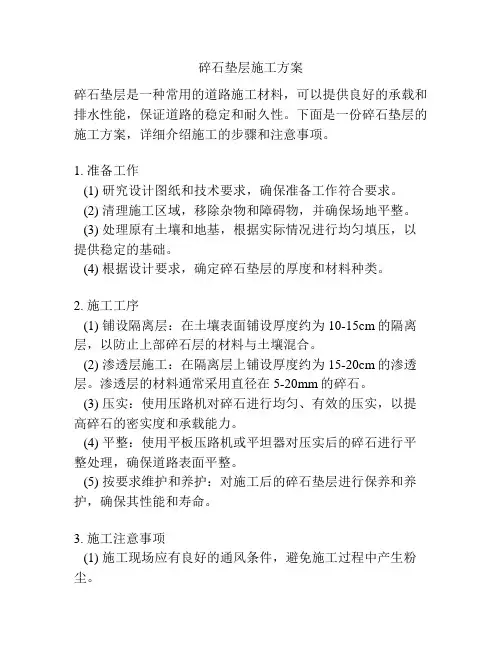 碎石垫层施工方案

碎石垫层是一种常用的道路施工材料，可以提供良好的承载和排水性能，保证道路的稳定和耐久性。下面是一份碎石垫层的施工方案，详细介绍施工的步骤和注意事项。

1. 准备工作
(1) 研究设计图纸和技术要求，确保准备工作符合要求。
(2) 清理施工区域，移除杂物和障碍物，并确保场地平整。
(3) 处理原有土壤和地基，根据实际情况进行均匀填压，以提供稳定的基础。
(4) 根据设计要求，确定碎石垫层的厚度和材料种类。

2. 施工工序
(1) 铺设隔离层：在土壤表面铺设厚度约为 10-15cm 的隔离层，以防止上部碎石层的材料与土壤混合。
(2) 渗透层施工：在隔离层上铺设厚度约为 15-20cm 的渗透层。渗透层的材料通常采用直径在 5-20mm 的碎石。
(3) 压实：使用压路机对碎石进行均匀、有效的压实，以提高碎石的密实度和承载能力。
(4) 平整：使用平板压路机或平坦器对压实后的碎石进行平整处理，确保道路表面平整。
(5) 按要求维护和养护：对施工后的碎石垫层进行保养和养护，确保其性能和寿命。

3. 施工注意事项
(1) 施工现场应有良好的通风条件，避免施工过程中产生粉尘。